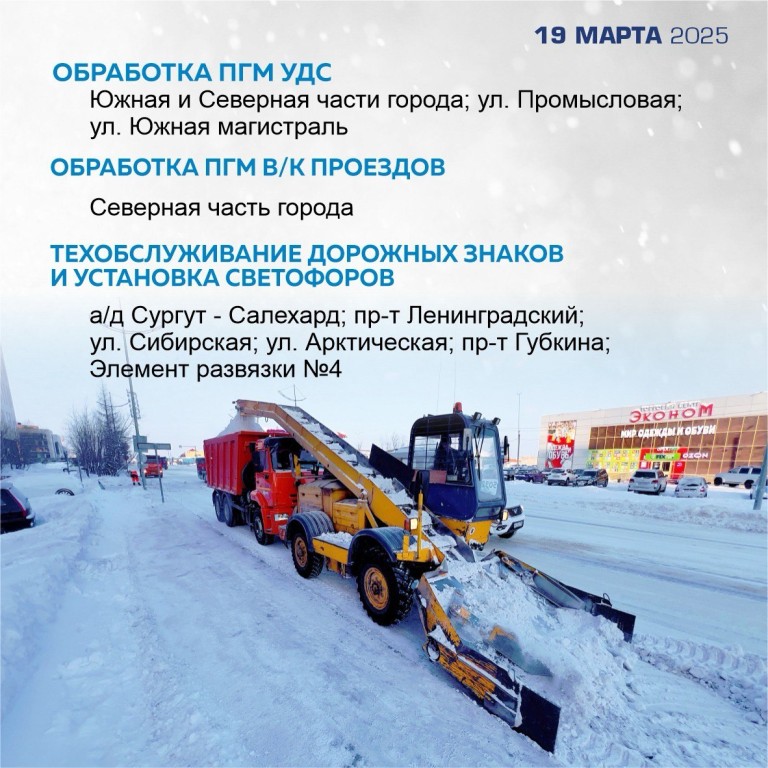 19 МАРТА 2025

ОБРАБОТКА ПГМ УДС
Южная и Северная части города; ул. Промысловая; ул. Южная магистраль

ОБРАБОТКА ПГМ В/К ПРОЕЗДОВ
Северная часть города

ТЕХОБСЛУЖИВАНИЕ ДОРОЖНЫХ ЗНАКОВ И УСТАНОВКА СВЕТОФОРОВ
а/д Сургут - Салехард; пр-т Ленинградский; ул. Сибирская; ул. Арктическая; пр-т Губкина; Элемент развязки №4

ЭКОНОМ
МИР ОДЕЖДЫ И ОБУВИ
OZON